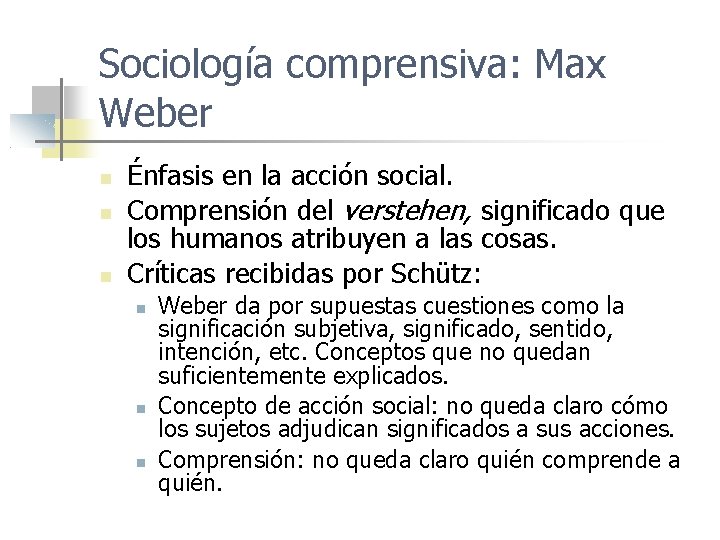 Sociología comprensiva: Max Weber

• Énfasis en la acción social.
• Comprensión del verstehen, significado que los humanos atribuyen a las cosas.
• Críticas recibidas por Schütz:
• Weber da por supuestas cuestiones como la significación subjetiva, significado, sentido, intención, etc. Conceptos que no quedan suficientemente explicados.
• Concepto de acción social: no queda claro cómo los sujetos adjudican significados a sus acciones.
• Comprensión: no queda claro quién comprende a quién.